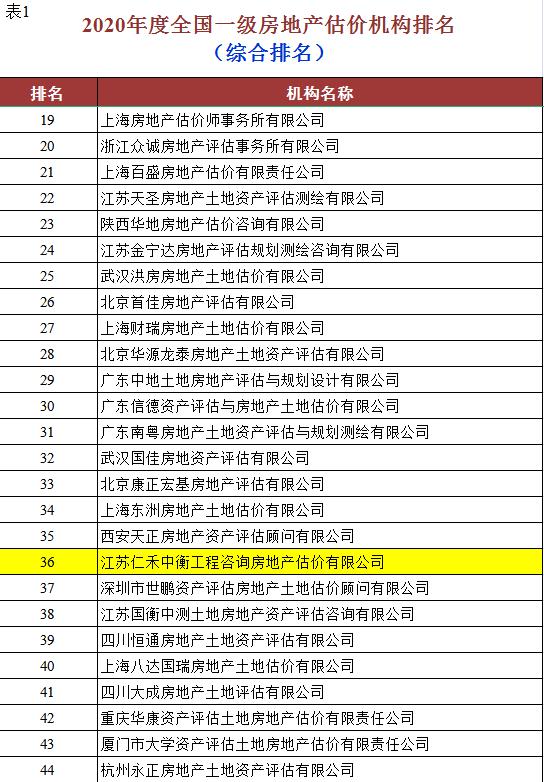 表1

2020年度全国一级房地产估价机构排名
（综合排名）

| 排名 | 机构名称 |
|---|---|
| 19 | 上海房地产估价师事务所有限公司 |
| 20 | 浙江众诚房地产评估事务所有限公司 |
| 21 | 上海百盛房地产估价有限责任公司 |
| 22 | 江苏天圣房地产土地资产评估测绘有限公司 |
| 23 | 陕西华地房地产估价咨询有限公司 |
| 24 | 江苏金宁达房地产评估规划测绘咨询有限公司 |
| 25 | 武汉洪房房地产土地估价有限公司 |
| 26 | 北京首佳房地产评估有限公司 |
| 27 | 上海财瑞房地产土地估价有限公司 |
| 28 | 北京华源龙泰房地产土地资产评估有限公司 |
| 29 | 广东中地土地房地产评估与规划设计有限公司 |
| 30 | 广东信德资产评估与房地产土地估价有限公司 |
| 31 | 广东南粤房地产土地资产评估与规划测绘有限公司 |
| 32 | 武汉国佳房地资产评估有限公司 |
| 33 | 北京康正宏基房地产评估有限公司 |
| 34 | 上海东洲房地产土地估价有限公司 |
| 35 | 西安天正房地产资产评估顾问有限公司 |
| 36 | 江苏仁禾中衡工程咨询房地产估价有限公司 |
| 37 | 深圳市世鹏资产评估房地产土地估价顾问有限公司 |
| 38 | 江苏国衡中测土地房地产资产评估咨询有限公司 |
| 39 | 四川恒通房地产土地资产评估有限公司 |
| 40 | 上海八达国瑞房地产土地估价有限公司 |
| 41 | 四川大成房地产土地评估有限公司 |
| 42 | 重庆华康资产评估土地房地产估价有限责任公司 |
| 43 | 厦门市大学资产评估土地房地产估价有限责任公司 |
| 44 | 杭州永正房地产土地资产评估有限公司 |